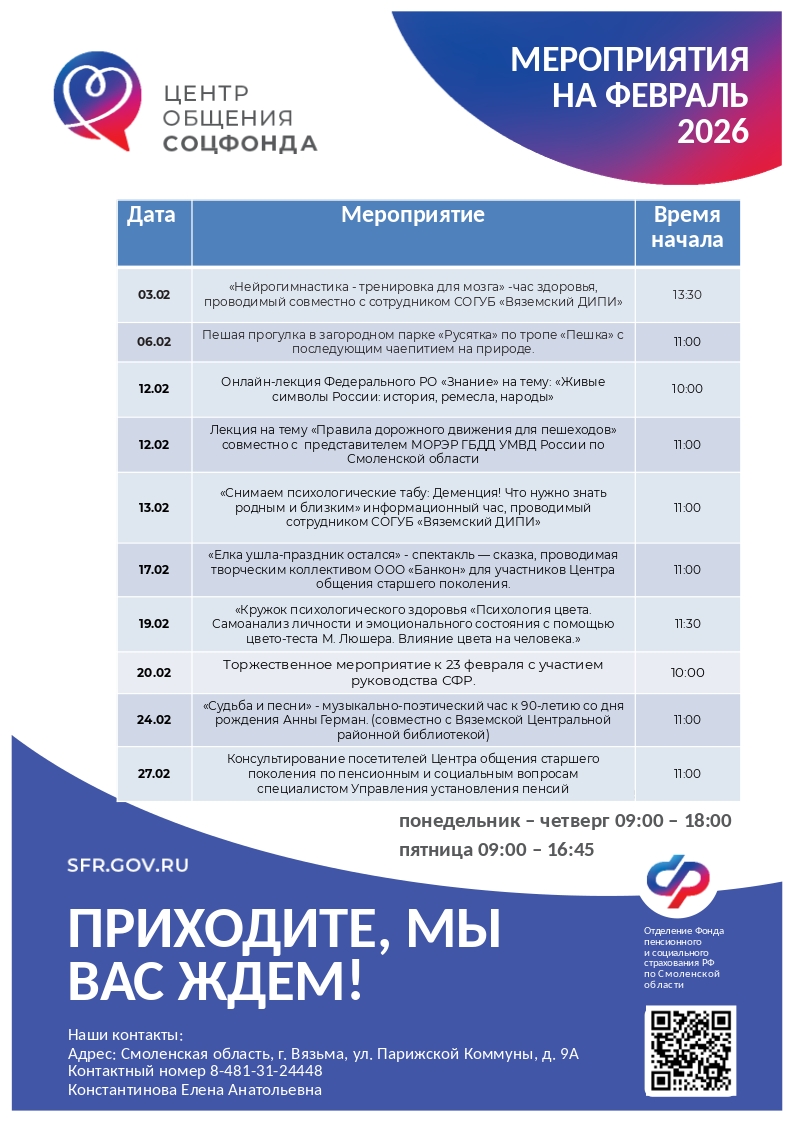 ЦЕНТР ОБЩЕНИЯ СОЦФОНДА

МЕРОПРИЯТИЯ НА ФЕВРАЛЬ 2026

| Дата | Мероприятие | Время начала |
|---|---|---|
| 03.02 | «Нейрогимнастика - тренировка для мозга» -час здоровья, проводимый совместно с сотрудником СОГУБ «Вяземский ДИПИ» | 13:30 |
| 06.02 | Пешая прогулка в загородном парке «Русятка» по тропе «Пешка» с последующим чаепитием на природе. | 11:00 |
| 12.02 | Онлайн-лекция Федерального РО «Знание» на тему: «Живые символы России: история, ремесла, народы» | 10:00 |
| 12.02 | Лекция на тему «Правила дорожного движения для пешеходов» совместно с представителем МОРЭР ГБДД УМВД России по Смоленской области | 11:00 |
| 13.02 | «Снимаем психологические табу: Деменция! Что нужно знать родным и близким» информационный час, проводимый сотрудником СОГУБ «Вяземский ДИПИ» | 11:00 |
| 17.02 | «Елка ушла-праздник остался» - спектакль — сказка, проводимая творческим коллективом ООО «Банкон» для участников Центра общения старшего поколения. | 11:00 |
| 19.02 | «Кружок психологического здоровья «Психология цвета. Самоанализ личности и эмоционального состояния с помощью цвето-теста М. Люшера. Влияние цвета на человека.» | 11:30 |
| 20.02 | Торжественное мероприятие к 23 февраля с участием руководства СФР. | 10:00 |
| 24.02 | «Судьба и песни» - музыкально-поэтический час к 90-летию со дня рождения Анны Герман. (совместно с Вяземской Центральной районной библиотекой) | 11:00 |
| 27.02 | Консультирование посетителей Центра общения старшего поколения по пенсионным и социальным вопросам специалистом Управления установления пенсий | 11:00 |

понедельник – четверг 09:00 – 18:00
пятница 09:00 – 16:45

SFR.GOV.RU

ПРИХОДИТЕ, МЫ ВАС ЖДЕМ!

Отделение Фонда пенсионного и социального страхования РФ по Смоленской области

Наши контакты:
Адрес: Смоленская область, г. Вязьма, ул. Парижской Коммуны, д. 9А
Контактный номер 8-481-31-24448
Константинова Елена Анатольевна